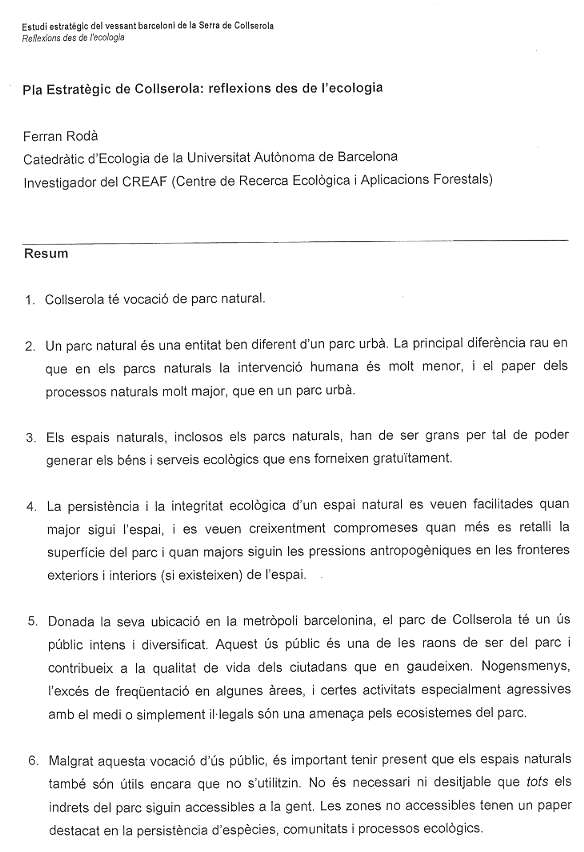 Estudi estratègic del vessant barceloní de la Serra de Collserola
Reflexions des de l'ecologia

Pla Estratègic de Collserola: reflexions des de l'ecologia

Ferran Rodà
Catedràtic d'Ecologia de la Universitat Autònoma de Barcelona
Investigador del CREAF (Centre de Recerca Ecològica i Aplicacions Forestals)

Resum

1. Collserola té vocació de parc natural.

2. Un parc natural és una entitat ben diferent d'un parc urbà. La principal diferència rau en que en els parcs naturals la intervenció humana és molt menor, i el paper dels processos naturals molt major, que en un parc urbà.

3. Els espais naturals, inclosos els parcs naturals, han de ser grans per tal de poder generar els béns i serveis ecològics que ens forneixen gratuïtament.

4. La persistència i la integritat ecològica d'un espai natural es veuen facilitades quan major sigui l'espai, i es veuen creixentment compromeses quan més es retalli la superfície del parc i quan majors siguin les pressions antropogèniques en les fronteres exteriors i interiors (si existeixen) de l'espai.

5. Donada la seva ubicació en la metròpoli barcelonina, el parc de Collserola té un ús públic intens i diversificat. Aquest ús públic és una de les raons de ser del parc i contribueix a la qualitat de vida dels ciutadans que en gaudeixen. Nogensmenys, l'excés de freqüentació en algunes àrees, i certes activitats especialment agressives amb el medi o simplement il·legals són una amenaça pels ecosistemes del parc.

6. Malgrat aquesta vocació d'ús públic, és important tenir present que els espais naturals també són útils encara que no s'utilitzin. No és necessari ni desitjable que tots els indrets del parc siguin accessibles a la gent. Les zones no accessibles tenen un paper destacat en la persistència d'espècies, comunitats i processos ecològics.